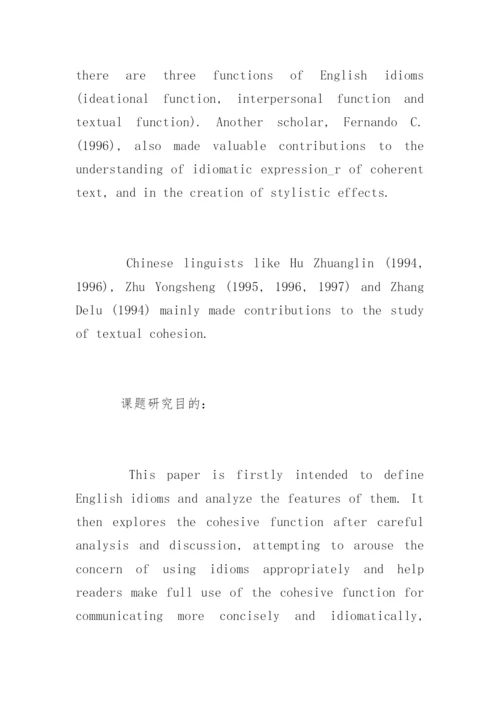 there are three functions of English idioms (ideational function, interpersonal function and textual function). Another scholar, Fernando C. (1996), also made valuable contributions to the understanding of idiomatic expression_r of coherent text, and in the creation of stylistic effects.

Chinese linguists like Hu Zhuanglin (1994, 1996), Zhu Yongsheng (1995, 1996, 1997) and Zhang Delu (1994) mainly made contributions to the study of textual cohesion.

课题研究目的:

This paper is firstly intended to define English idioms and analyze the features of them. It then explores the cohesive function after careful analysis and discussion, attempting to arouse the concern of using idioms appropriately and help readers make full use of the cohesive function for communicating more concisely and idiomatically,